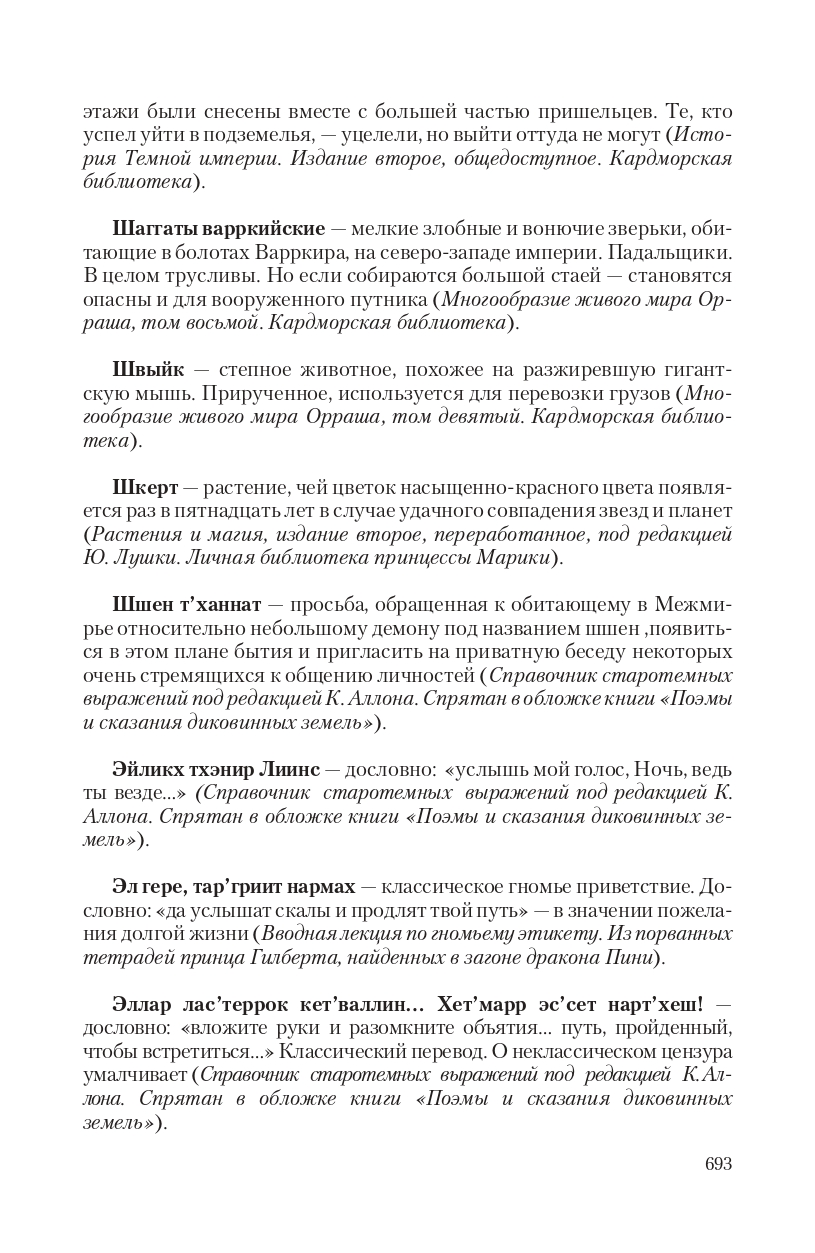 этажи были снесены вместе с большей частью пришельцев. Те, кто успел уйти в подземелья, — уцелели, но выйти оттуда не могут (История Темной империи. Издание второе, общедоступное. Кардморская библиотека).

Шаггаты варркийские — мелкие злобные и вонючие зверьки, обитающие в болотах Варркира, на северо-западе империи. Падальщики. В целом трусливы. Но если собираются большой стаей — становятся опасны и для вооруженного путника (Многообразие живого мира Орраша, том восьмой. Кардморская библиотека).

Швыйк — степное животное, похожее на разжиревшую гигантскую мышь. Прирученное, используется для перевозки грузов (Многообразие живого мира Орраша, том девятый. Кардморская библиотека).

Шкерт — растение, чей цветок насыщенно-красного цвета появляется раз в пятнадцать лет в случае удачного совпадения звезд и планет (Растения и магия, издание второе, переработанное, под редакцией Ю. Лушки. Личная библиотека принцессы Марики).

Шшен т'ханнат — просьба, обращенная к обитающему в Межмирье относительно небольшому демону под названием шшен ,появиться в этом плане бытия и пригласить на приватную беседу некоторых очень стремящихся к общению личностей (Справочник старотемных выражений под редакцией К. Аллона. Спрятан в обложке книги «Поэмы и сказания диковинных земель»).

Эйликх тхэнир Лиинс — дословно: «услышь мой голос, Ночь, ведь ты везде...» (Справочник старотемных выражений под редакцией К. Аллона. Спрятан в обложке книги «Поэмы и сказания диковинных земель»).

Эл гере, тар'гриит нармах — классическое гномье приветствие. Дословно: «да услышат скалы и продлят твой путь» — в значении пожелания долгой жизни (Вводная лекция по гномьему этикету. Из порванных тетрадей принца Гилберта, найденных в загоне дракона Пини).

Эллар лас'террок кет'валлин... Хет'марр эс'сет нарт'хеш! — дословно: «вложите руки и разомкните объятия... путь, пройденный, чтобы встретиться...» Классический перевод. О неклассическом цензура умалчивает (Справочник старотемных выражений под редакцией К.Аллона. Спрятан в обложке книги «Поэмы и сказания диковинных земель»).

693